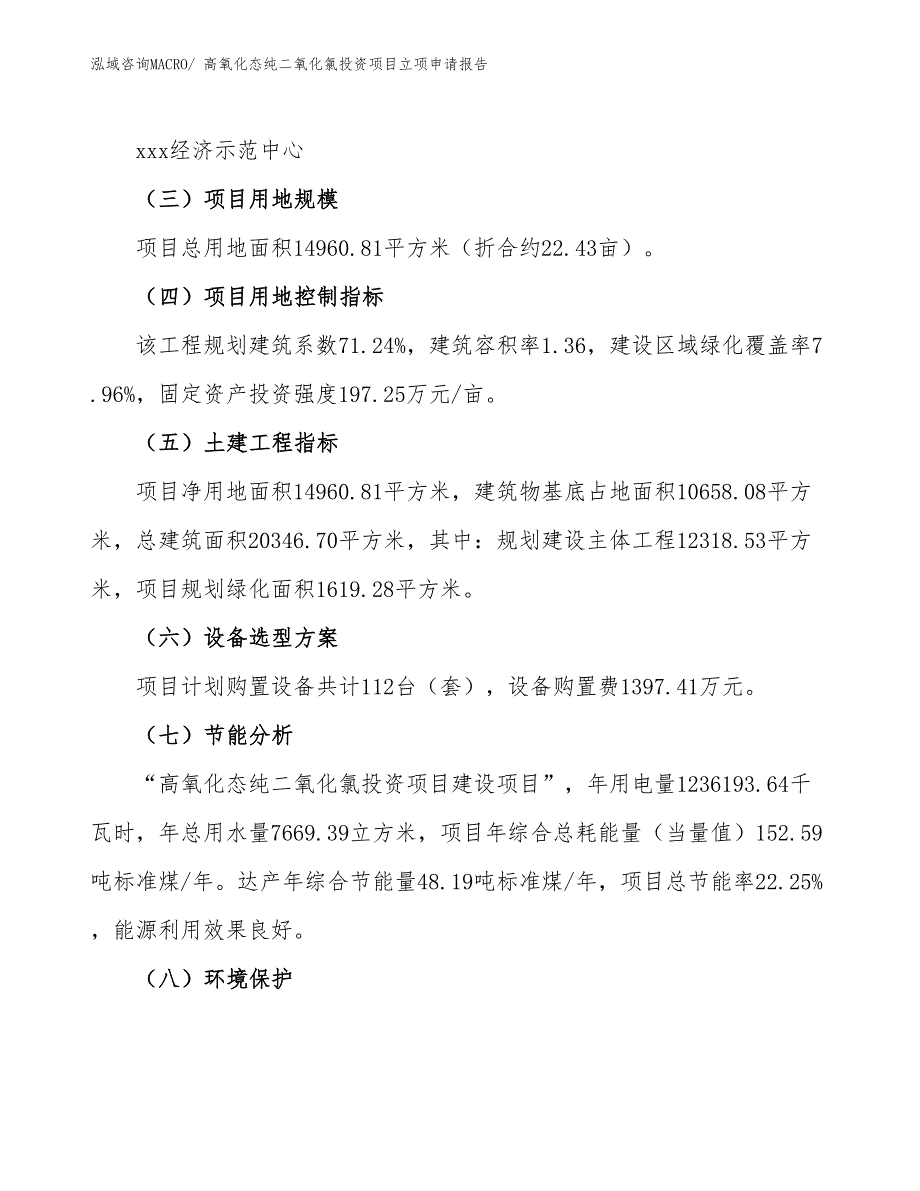 泓域咨询MACRO/ 高氧化态纯二氧化氯投资项目立项申请报告

xxx经济示范中心

（三）项目用地规模

项目总用地面积14960.81平方米（折合约22.43亩）。

（四）项目用地控制指标

该工程规划建筑系数71.24%，建筑容积率1.36，建设区域绿化覆盖率7.96%，固定资产投资强度197.25万元/亩。

（五）土建工程指标

项目净用地面积14960.81平方米，建筑物基底占地面积10658.08平方米，总建筑面积20346.70平方米，其中：规划建设主体工程12318.53平方米，项目规划绿化面积1619.28平方米。

（六）设备选型方案

项目计划购置设备共计112台（套），设备购置费1397.41万元。

（七）节能分析

“高氧化态纯二氧化氯投资项目建设项目”，年用电量1236193.64千瓦时，年总用水量7669.39立方米，项目年综合总耗能量（当量值）152.59吨标准煤/年。达产年综合节能量48.19吨标准煤/年，项目总节能率22.25%，能源利用效果良好。

（八）环境保护